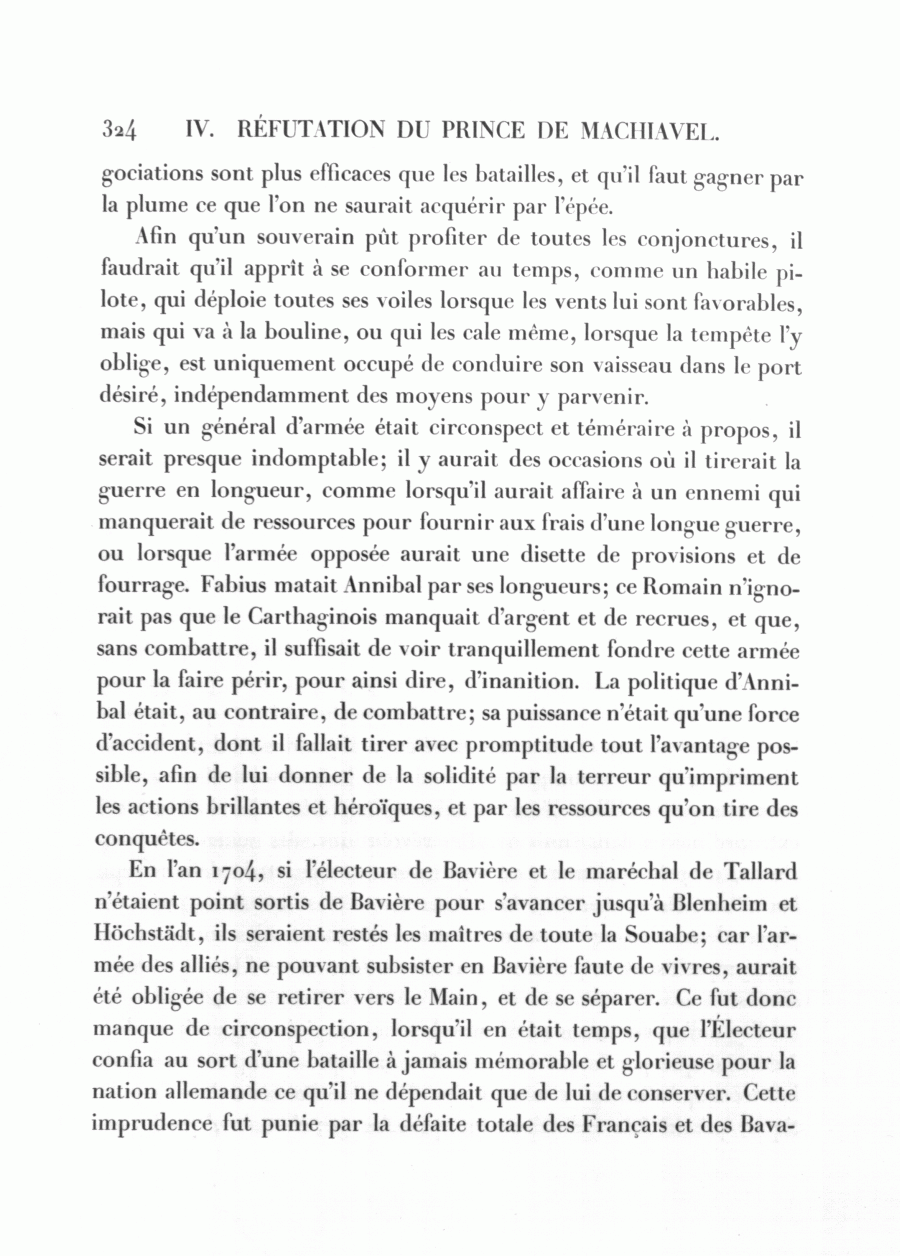 324 IV. RÉFUTATION DU PRINCE DE MACHIAVEL.

gociations sont plus efficaces que les batailles, et qu'il faut gagner par la plume ce que l'on ne saurait acquérir par l'épée.

Afin qu'un souverain pût profiter de toutes les conjonctures, il faudrait qu'il apprît à se conformer au temps, comme un habile pilote, qui déploie toutes ses voiles lorsque les vents lui sont favorables, mais qui va à la bouline, ou qui les cale même, lorsque la tempête l'y oblige, est uniquement occupé de conduire son vaisseau dans le port désiré, indépendamment des moyens pour y parvenir.

Si un général d'armée était circonspect et téméraire à propos, il serait presque indomptable; il y aurait des occasions où il tirerait la guerre en longueur, comme lorsqu'il aurait affaire à un ennemi qui manquerait de ressources pour fournir aux frais d'une longue guerre, ou lorsque l'armée opposée aurait une disette de provisions et de fourrage. Fabius matait Annibal par ses longueurs; ce Romain n'ignorait pas que le Carthaginois manquait d'argent et de recrues, et que, sans combattre, il suffisait de voir tranquillement fondre cette armée pour la faire périr, pour ainsi dire, d'inanition. La politique d'Annibal était, au contraire, de combattre; sa puissance n'était qu'une force d'accident, dont il fallait tirer avec promptitude tout l'avantage possible, afin de lui donner de la solidité par la terreur qu'impriment les actions brillantes et héroïques, et par les ressources qu'on tire des conquêtes.

En l'an 1704, si l'électeur de Bavière et le maréchal de Tallard n'étaient point sortis de Bavière pour s'avancer jusqu'à Blenheim et Höchstädt, ils seraient restés les maîtres de toute la Souabe; car l'armée des alliés, ne pouvant subsister en Bavière faute de vivres, aurait été obligée de se retirer vers le Main, et de se séparer. Ce fut donc manque de circonspection, lorsqu'il en était temps, que l'Électeur confia au sort d'une bataille à jamais mémorable et glorieuse pour la nation allemande ce qu'il ne dépendait que de lui de conserver. Cette imprudence fut punie par la défaite totale des Français et des Bava-